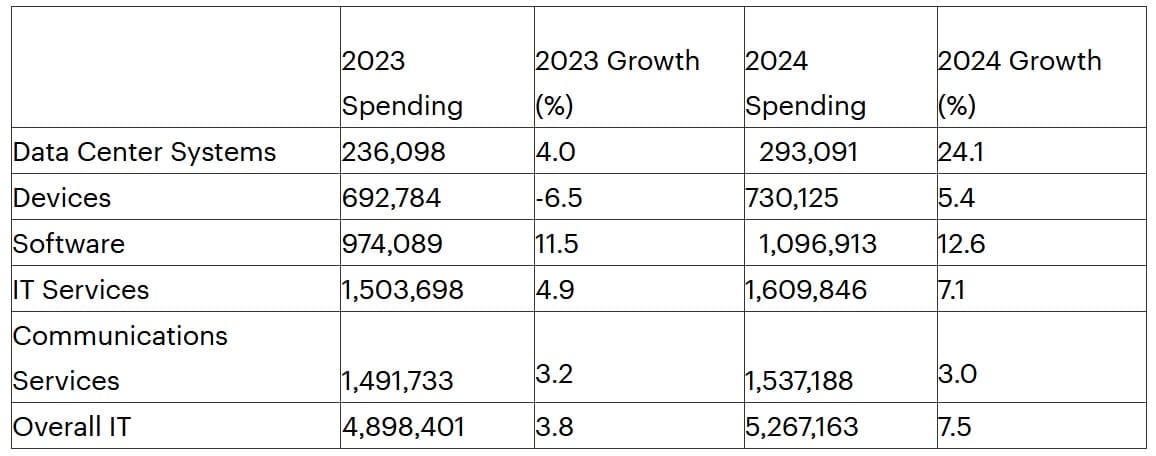 | | 2023 Spending | 2023 Growth (%) | 2024 Spending | 2024 Growth (%) |
|---|---|---|---|---|
| Data Center Systems | 236,098 | 4.0 | 293,091 | 24.1 |
| Devices | 692,784 | -6.5 | 730,125 | 5.4 |
| Software | 974,089 | 11.5 | 1,096,913 | 12.6 |
| IT Services | 1,503,698 | 4.9 | 1,609,846 | 7.1 |
| Communications Services | 1,491,733 | 3.2 | 1,537,188 | 3.0 |
| Overall IT | 4,898,401 | 3.8 | 5,267,163 | 7.5 |